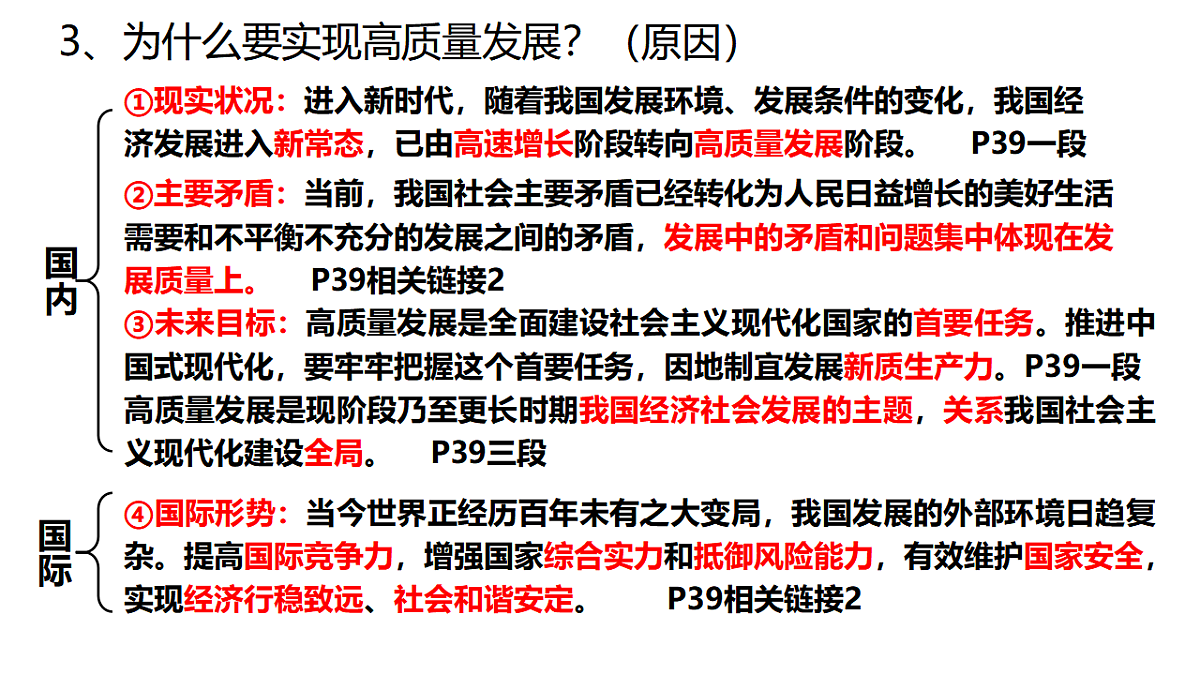 3、为什么要实现高质量发展？（原因）

国内

①现实状况：进入新时代，随着我国发展环境、发展条件的变化，我国经济发展进入新常态，已由高速增长阶段转向高质量发展阶段。 P39一段

②主要矛盾：当前，我国社会主要矛盾已经转化为人民日益增长的美好生活需要和不平衡不充分的发展之间的矛盾，发展中的矛盾和问题集中体现在发展质量上。 P39相关链接2

③未来目标：高质量发展是全面建设社会主义现代化国家的首要任务。推进中国式现代化，要牢牢把握这个首要任务，因地制宜发展新质生产力。P39一段
高质量发展是现阶段乃至更长时期我国经济社会发展的主题，关系我国社会主义现代化建设全局。 P39三段

国际

④国际形势：当今世界正经历百年未有之大变局，我国发展的外部环境日趋复杂。提高国际竞争力，增强国家综合实力和抵御风险能力，有效维护国家安全，实现经济行稳致远、社会和谐安定。 P39相关链接2